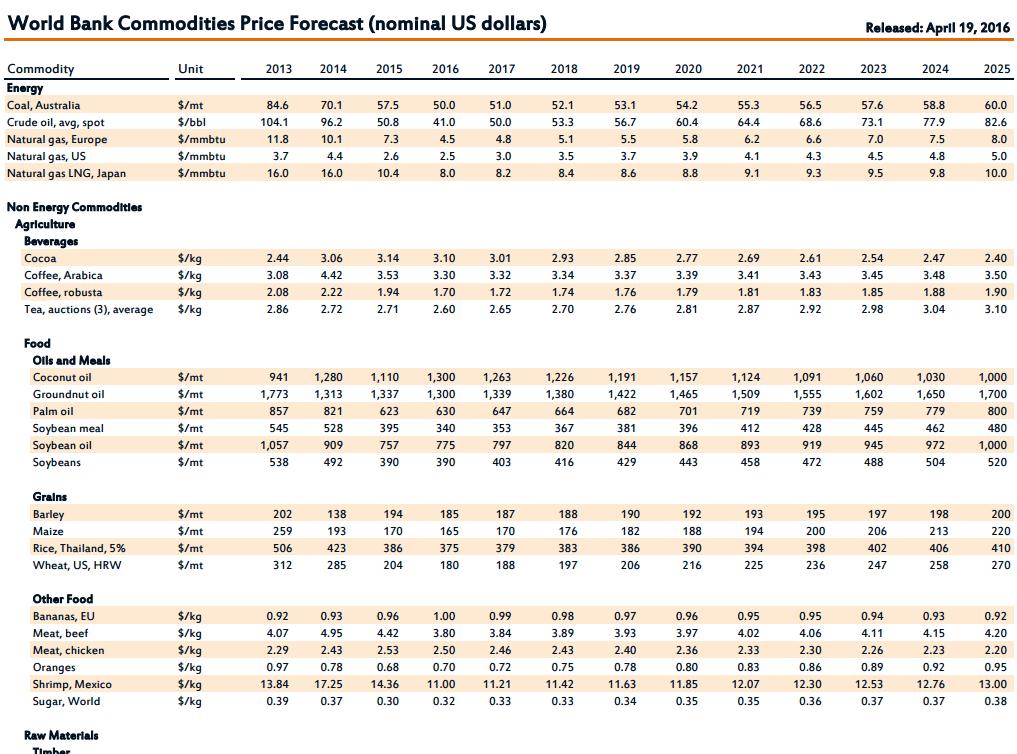 World Bank Commodities Price Forecast (nominal US dollars)

Released: April 19, 2016

| Commodity | Unit | 2013 | 2014 | 2015 | 2016 | 2017 | 2018 | 2019 | 2020 | 2021 | 2022 | 2023 | 2024 | 2025 |
|---|---|---|---|---|---|---|---|---|---|---|---|---|---|---|
| Energy | | | | | | | | | | | | | | |
| Coal, Australia | $/mt | 84.6 | 70.1 | 57.5 | 50.0 | 51.0 | 52.1 | 53.1 | 54.2 | 55.3 | 56.5 | 57.6 | 58.8 | 60.0 |
| Crude oil, avg, spot | $/bbl | 104.1 | 96.2 | 50.8 | 41.0 | 50.0 | 53.3 | 56.7 | 60.4 | 64.4 | 68.6 | 73.1 | 77.9 | 82.6 |
| Natural gas, Europe | $/mmbtu | 11.8 | 10.1 | 7.3 | 4.5 | 4.8 | 5.1 | 5.5 | 5.8 | 6.2 | 6.6 | 7.0 | 7.5 | 8.0 |
| Natural gas, US | $/mmbtu | 3.7 | 4.4 | 2.6 | 2.5 | 3.0 | 3.5 | 3.7 | 3.9 | 4.1 | 4.3 | 4.5 | 4.8 | 5.0 |
| Natural gas LNG, Japan | $/mmbtu | 16.0 | 16.0 | 10.4 | 8.0 | 8.2 | 8.4 | 8.6 | 8.8 | 9.1 | 9.3 | 9.5 | 9.8 | 10.0 |
| Non Energy Commodities | | | | | | | | | | | | | | |
| Agriculture | | | | | | | | | | | | | | |
| Beverages | | | | | | | | | | | | | | |
| Cocoa | $/kg | 2.44 | 3.06 | 3.14 | 3.10 | 3.01 | 2.93 | 2.85 | 2.77 | 2.69 | 2.61 | 2.54 | 2.47 | 2.40 |
| Coffee, Arabica | $/kg | 3.08 | 4.42 | 3.53 | 3.30 | 3.32 | 3.34 | 3.37 | 3.39 | 3.41 | 3.43 | 3.45 | 3.48 | 3.50 |
| Coffee, robusta | $/kg | 2.08 | 2.22 | 1.94 | 1.70 | 1.72 | 1.74 | 1.76 | 1.79 | 1.81 | 1.83 | 1.85 | 1.88 | 1.90 |
| Tea, auctions (3), average | $/kg | 2.86 | 2.72 | 2.71 | 2.60 | 2.65 | 2.70 | 2.76 | 2.81 | 2.87 | 2.92 | 2.98 | 3.04 | 3.10 |
| Food | | | | | | | | | | | | | | |
| Oils and Meals | | | | | | | | | | | | | | |
| Coconut oil | $/mt | 941 | 1,280 | 1,110 | 1,300 | 1,263 | 1,226 | 1,191 | 1,157 | 1,124 | 1,091 | 1,060 | 1,030 | 1,000 |
| Groundnut oil | $/mt | 1,773 | 1,313 | 1,337 | 1,300 | 1,339 | 1,380 | 1,422 | 1,465 | 1,509 | 1,555 | 1,602 | 1,650 | 1,700 |
| Palm oil | $/mt | 857 | 821 | 623 | 630 | 647 | 664 | 682 | 701 | 719 | 739 | 759 | 779 | 800 |
| Soybean meal | $/mt | 545 | 528 | 395 | 340 | 353 | 367 | 381 | 396 | 412 | 428 | 445 | 462 | 480 |
| Soybean oil | $/mt | 1,057 | 909 | 757 | 775 | 797 | 820 | 844 | 868 | 893 | 919 | 945 | 972 | 1,000 |
| Soybeans | $/mt | 538 | 492 | 390 | 390 | 403 | 416 | 429 | 443 | 458 | 472 | 488 | 504 | 520 |
| Grains | | | | | | | | | | | | | | |
| Barley | $/mt | 202 | 138 | 194 | 185 | 187 | 188 | 190 | 192 | 193 | 195 | 197 | 198 | 200 |
| Maize | $/mt | 259 | 193 | 170 | 165 | 170 | 176 | 182 | 188 | 194 | 200 | 206 | 213 | 220 |
| Rice, Thailand, 5% | $/mt | 506 | 423 | 386 | 375 | 379 | 383 | 386 | 390 | 394 | 398 | 402 | 406 | 410 |
| Wheat, US, HRW | $/mt | 312 | 285 | 204 | 180 | 188 | 197 | 206 | 216 | 225 | 236 | 247 | 258 | 270 |
| Other Food | | | | | | | | | | | | | | |
| Bananas, EU | $/kg | 0.92 | 0.93 | 0.96 | 1.00 | 0.99 | 0.98 | 0.97 | 0.96 | 0.95 | 0.95 | 0.94 | 0.93 | 0.92 |
| Meat, beef | $/kg | 4.07 | 4.95 | 4.42 | 3.80 | 3.84 | 3.89 | 3.93 | 3.97 | 4.02 | 4.06 | 4.11 | 4.15 | 4.20 |
| Meat, chicken | $/kg | 2.29 | 2.43 | 2.53 | 2.50 | 2.46 | 2.43 | 2.40 | 2.36 | 2.33 | 2.30 | 2.26 | 2.23 | 2.20 |
| Oranges | $/kg | 0.97 | 0.78 | 0.68 | 0.70 | 0.72 | 0.75 | 0.78 | 0.80 | 0.83 | 0.86 | 0.89 | 0.92 | 0.95 |
| Shrimp, Mexico | $/kg | 13.84 | 17.25 | 14.36 | 11.00 | 11.21 | 11.42 | 11.63 | 11.85 | 12.07 | 12.30 | 12.53 | 12.76 | 13.00 |
| Sugar, World | $/kg | 0.39 | 0.37 | 0.30 | 0.32 | 0.33 | 0.33 | 0.34 | 0.35 | 0.35 | 0.36 | 0.37 | 0.37 | 0.38 |
| Raw Materials | | | | | | | | | | | | | | |
| Timber | | | | | | | | | | | | | | |